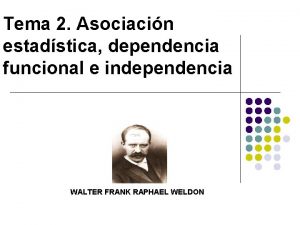 Tema 2. Asociación estadística, dependencia funcional e independencia

WALTER FRANK RAPHAEL WELDON